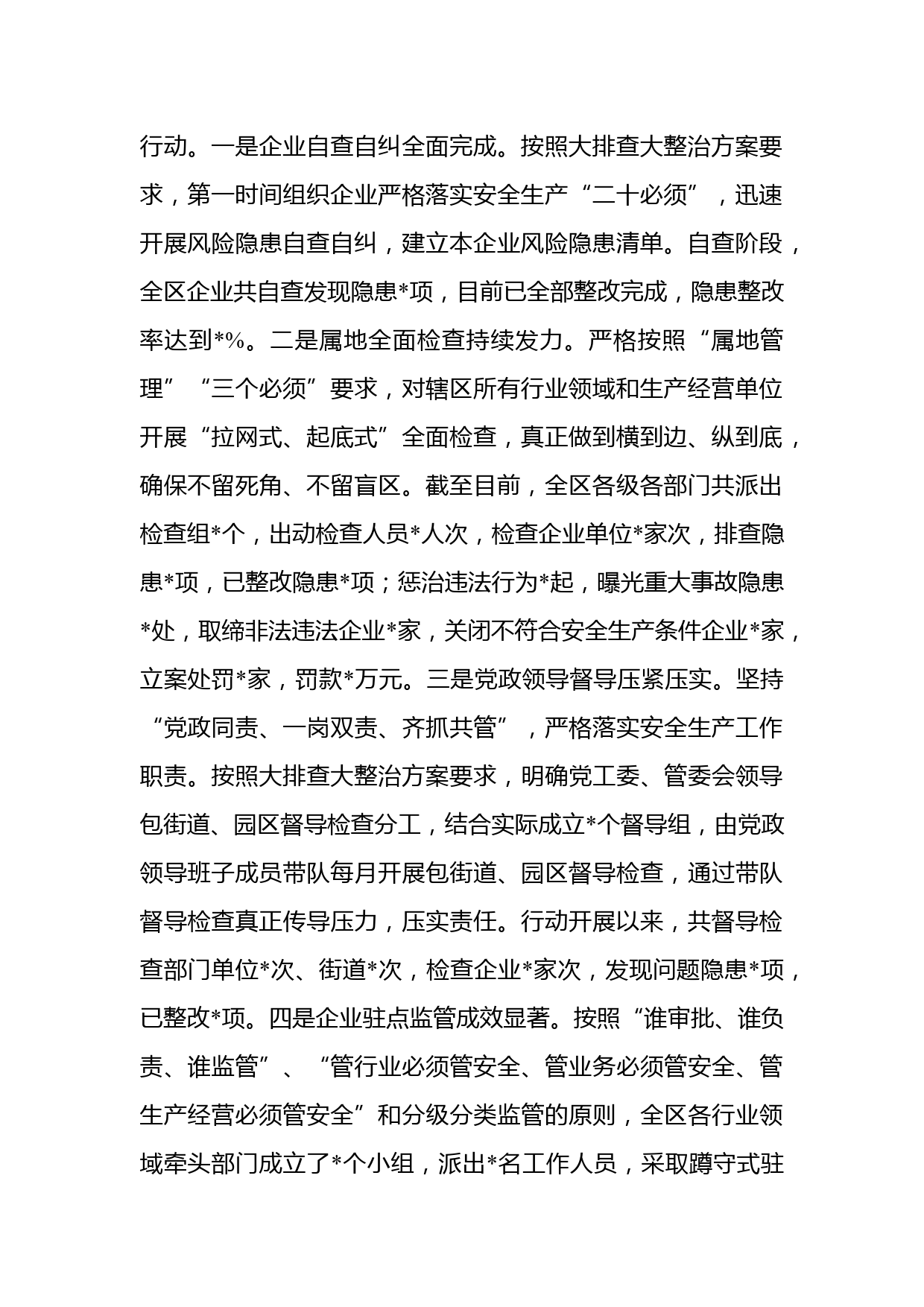 行动。一是企业自查自纠全面完成。按照大排查大整治方案要求，第一时间组织企业严格落实安全生产“二十必须”，迅速开展风险隐患自查自纠，建立本企业风险隐患清单。自查阶段，全区企业共自查发现隐患*项，目前已全部整改完成，隐患整改率达到*%。二是属地全面检查持续发力。严格按照“属地管理”“三个必须”要求，对辖区所有行业领域和生产经营单位开展“拉网式、起底式”全面检查，真正做到横到边、纵到底，确保不留死角、不留盲区。截至目前，全区各级各部门共派出检查组*个，出动检查人员*人次，检查企业单位*家次，排查隐患*项，已整改隐患*项；惩治违法行为*起，曝光重大事故隐患*处，取缔非法违法企业*家，关闭不符合安全生产条件企业*家，立案处罚*家，罚款*万元。三是党政领导督导压紧压实。坚持“党政同责、一岗双责、齐抓共管”，严格落实安全生产工作职责。按照大排查大整治方案要求，明确党工委、管委会领导包街道、园区督导检查分工，结合实际成立*个督导组，由党政领导班子成员带队每月开展包街道、园区督导检查，通过带队督导检查真正传导压力，压实责任。行动开展以来，共督导检查部门单位*次、街道*次，检查企业*家次，发现问题隐患*项，已整改*项。四是企业驻点监管成效显著。按照“谁审批、谁负责、谁监管”、“管行业必须管安全、管业务必须管安全、管生产经营必须管安全”和分级分类监管的原则，全区各行业领域牵头部门成立了*个小组，派出*名工作人员，采取蹲守式驻